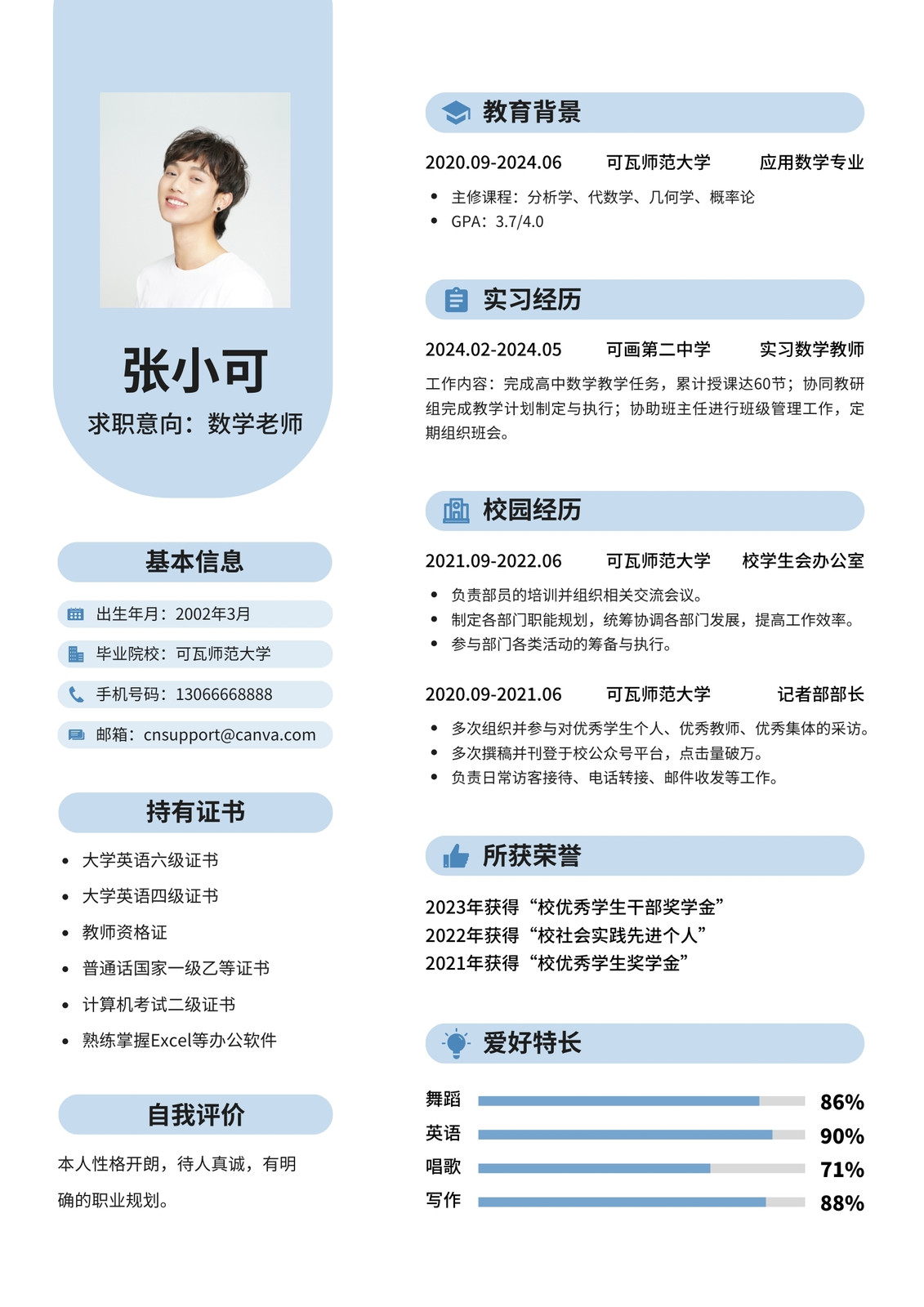 张小可
求职意向：数学老师

基本信息

出生年月：2002年3月

毕业院校：可瓦师范大学

手机号码：13066668888

邮箱：cnsupport@canva.com

持有证书

- 大学英语六级证书
- 大学英语四级证书
- 教师资格证
- 普通话国家一级乙等证书
- 计算机考试二级证书
- 熟练掌握Excel等办公软件

自我评价

本人性格开朗，待人真诚，有明确的职业规划。

教育背景

2020.09-2024.06 可瓦师范大学 应用数学专业

- 主修课程：分析学、代数学、几何学、概率论
- GPA：3.7/4.0

实习经历

2024.02-2024.05 可画第二中学 实习数学教师

工作内容：完成高中数学教学任务，累计授课达60节；协同教研组完成教学计划制定与执行；协助班主任进行班级管理工作，定期组织班会。

校园经历

2021.09-2022.06 可瓦师范大学 校学生会办公室

- 负责部员的培训并组织相关交流会议。
- 制定各部门职能规划，统筹协调各部门发展，提高工作效率。
- 参与部门各类活动的筹备与执行。

2020.09-2021.06 可瓦师范大学 记者部部长

- 多次组织并参与对优秀学生个人、优秀教师、优秀集体的采访。
- 多次撰稿并刊登于校公众号平台，点击量破万。
- 负责日常访客接待、电话转接、邮件收发等工作。

所获荣誉

2023年获得“校优秀学生干部奖学金”
2022年获得“校社会实践先进个人”
2021年获得“校优秀学生奖学金”

爱好特长

舞蹈 86%
英语 90%
唱歌 71%
写作 88%